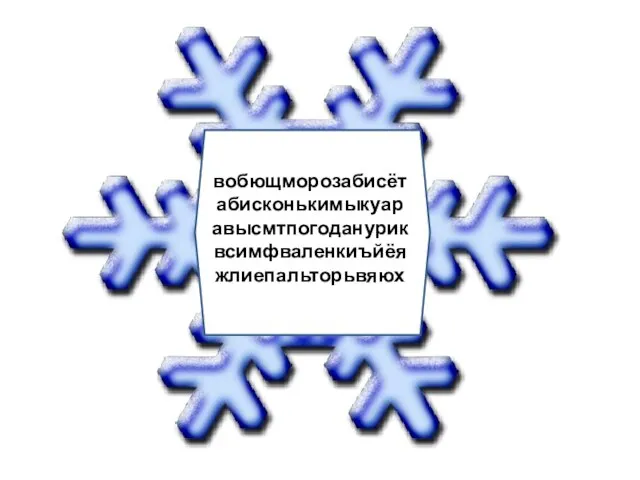 вобющморозабисёт
абисконькимыкуар
авысмтпогоданурик
всимфваленкиъйёя
жлиепальторьвяюх